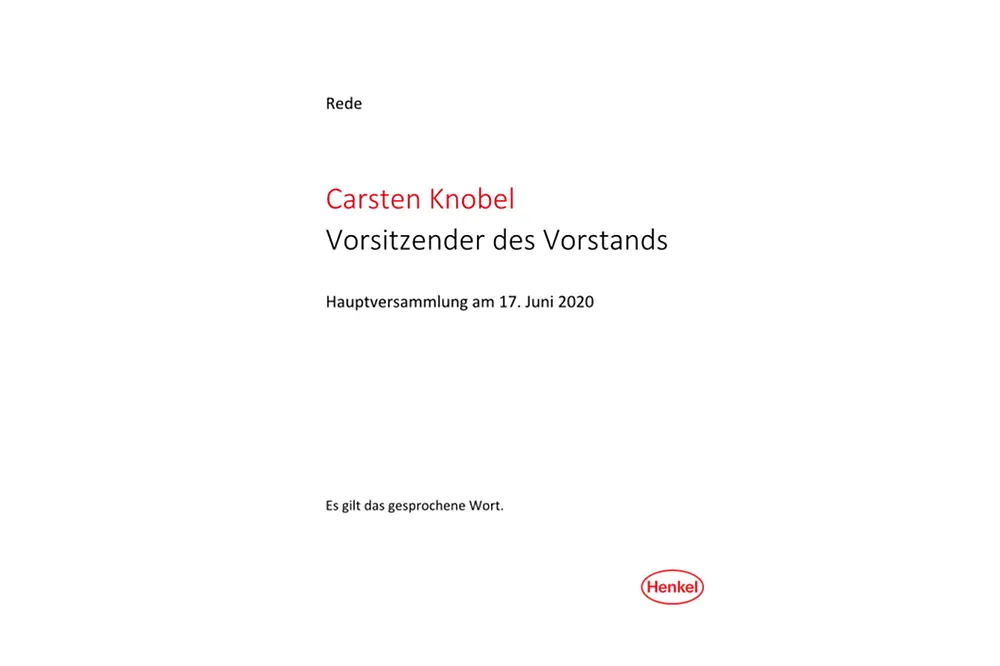 Rede

Carsten Knobel
Vorsitzender des Vorstands

Hauptversammlung am 17. Juni 2020

Es gilt das gesprochene Wort.

Henkel